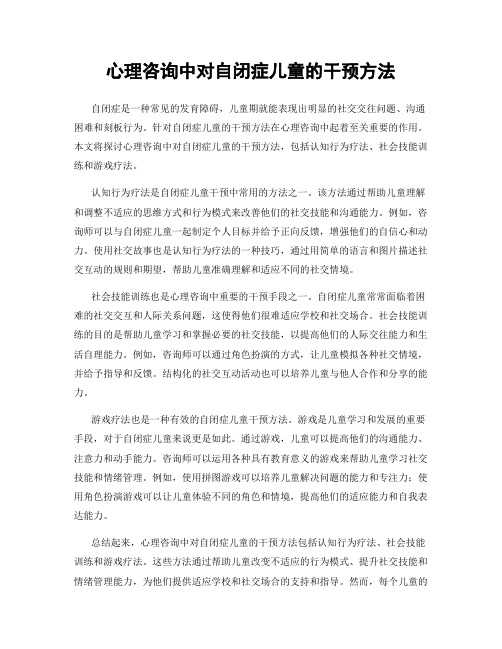 心理咨询中对自闭症儿童的干预方法

自闭症是一种常见的发育障碍，儿童期就能表现出明显的社交交往问题、沟通困难和刻板行为。针对自闭症儿童的干预方法在心理咨询中起着至关重要的作用。本文将探讨心理咨询中对自闭症儿童的干预方法，包括认知行为疗法、社会技能训练和游戏疗法。

认知行为疗法是自闭症儿童干预中常用的方法之一。该方法通过帮助儿童理解和调整不适应的思维方式和行为模式来改善他们的社交技能和沟通能力。例如，咨询师可以与自闭症儿童一起制定个人目标并给予正向反馈，增强他们的自信心和动力。使用社交故事也是认知行为疗法的一种技巧，通过用简单的语言和图片描述社交互动的规则和期望，帮助儿童准确理解和适应不同的社交情境。

社会技能训练也是心理咨询中重要的干预手段之一。自闭症儿童常常面临着困难的社交交互和人际关系问题，这使得他们很难适应学校和社交场合。社会技能训练的目的是帮助儿童学习和掌握必要的社交技能，以提高他们的人际交往能力和生活自理能力。例如，咨询师可以通过角色扮演的方式，让儿童模拟各种社交情境，并给予指导和反馈。结构化的社交互动活动也可以培养儿童与他人合作和分享的能力。

游戏疗法也是一种有效的自闭症儿童干预方法。游戏是儿童学习和发展的重要手段，对于自闭症儿童来说更是如此。通过游戏，儿童可以提高他们的沟通能力、注意力和动手能力。咨询师可以运用各种具有教育意义的游戏来帮助儿童学习社交技能和情绪管理。例如，使用拼图游戏可以培养儿童解决问题的能力和专注力；使用角色扮演游戏可以让儿童体验不同的角色和情境，提高他们的适应能力和自我表达能力。

总结起来，心理咨询中对自闭症儿童的干预方法包括认知行为疗法、社会技能训练和游戏疗法。这些方法通过帮助儿童改变不适应的行为模式、提升社交技能和情绪管理能力，为他们提供适应学校和社交场合的支持和指导。然而，每个儿童的